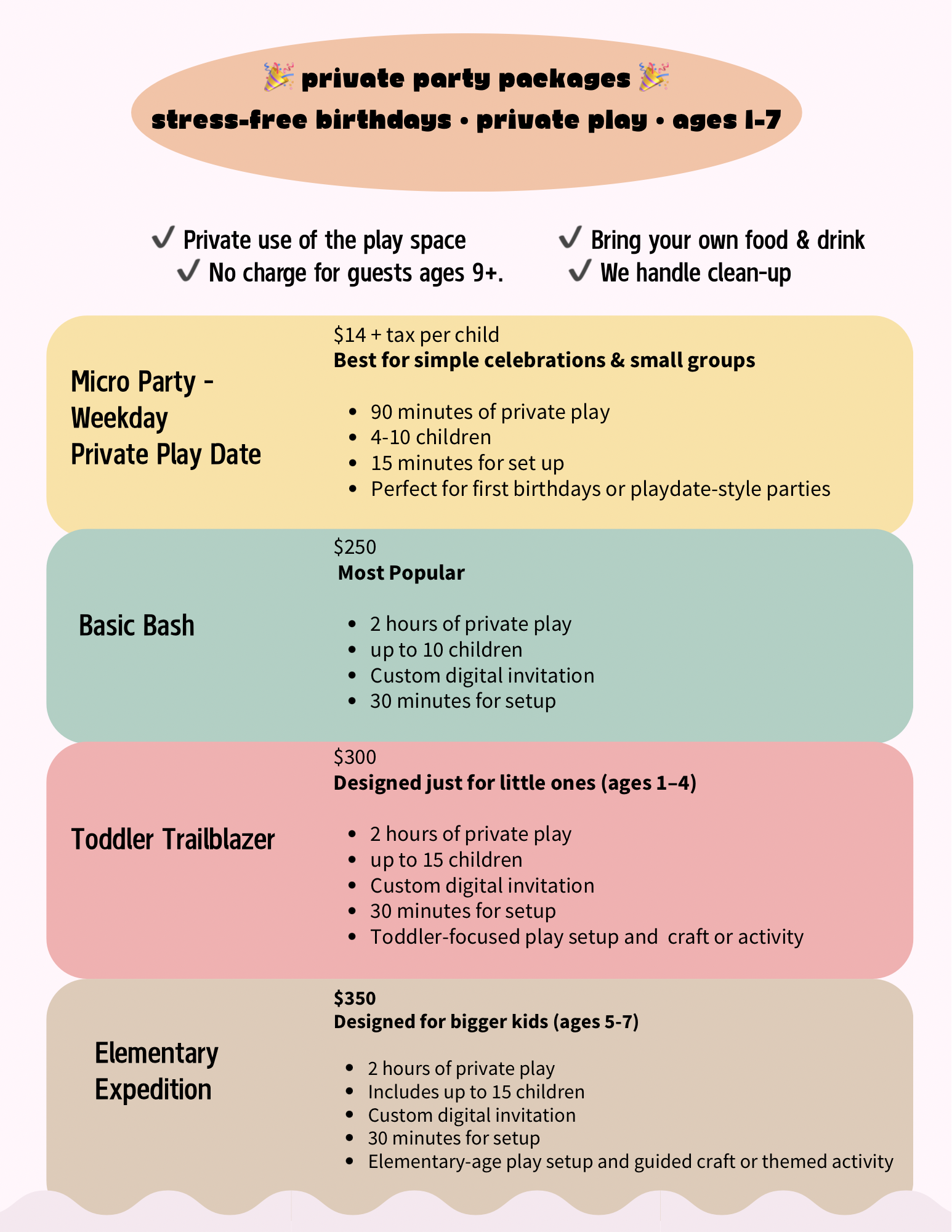 🎉 private party packages 🎉
stress-free birthdays • private play • ages 1-7

✓ Private use of the play space
✓ No charge for guests ages 9+.

✓ Bring your own food & drink
✓ We handle clean-up

Micro Party - Weekday Private Play Date

$14 + tax per child
Best for simple celebrations & small groups

• 90 minutes of private play
• 4-10 children
• 15 minutes for set up
• Perfect for first birthdays or playdate-style parties

Basic Bash

$250
Most Popular

• 2 hours of private play
• up to 10 children
• Custom digital invitation
• 30 minutes for setup

Toddler Trailblazer

$300
Designed just for little ones (ages 1–4)

• 2 hours of private play
• up to 15 children
• Custom digital invitation
• 30 minutes for setup
• Toddler-focused play setup and craft or activity

Elementary Expedition

$350
Designed for bigger kids (ages 5-7)

• 2 hours of private play
• Includes up to 15 children
• Custom digital invitation
• 30 minutes for setup
• Elementary-age play setup and guided craft or themed activity